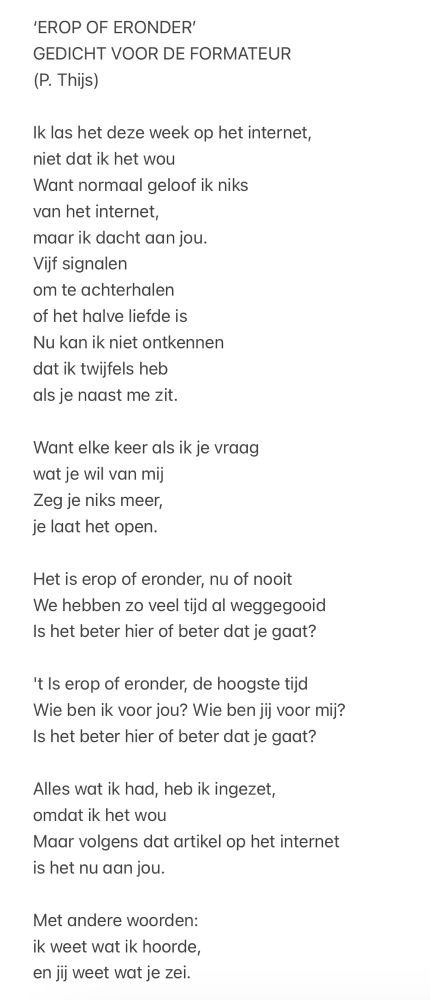 'EROP OF ERONDER'
GEDICHT VOOR DE FORMATEUR
(P. Thijs)

Ik las het deze week op het internet,
niet dat ik het wou
Want normaal geloof ik niks
van het internet,
maar ik dacht aan jou.
Vijf signalen
om te achterhalen
of het halve liefde is
Nu kan ik niet ontkennen
dat ik twijfels heb
als je naast me zit.

Want elke keer als ik je vraag
wat je wil van mij
Zeg je niks meer,
je laat het open.

Het is erop of eronder, nu of nooit
We hebben zo veel tijd al weggegooid
Is het beter hier of beter dat je gaat?

't Is erop of eronder, de hoogste tijd
Wie ben ik voor jou? Wie ben jij voor mij?
Is het beter hier of beter dat je gaat?

Alles wat ik had, heb ik ingezet,
omdat ik het wou
Maar volgens dat artikel op het internet
is het nu aan jou.

Met andere woorden:
ik weet wat ik hoorde,
en jij weet wat je zei.